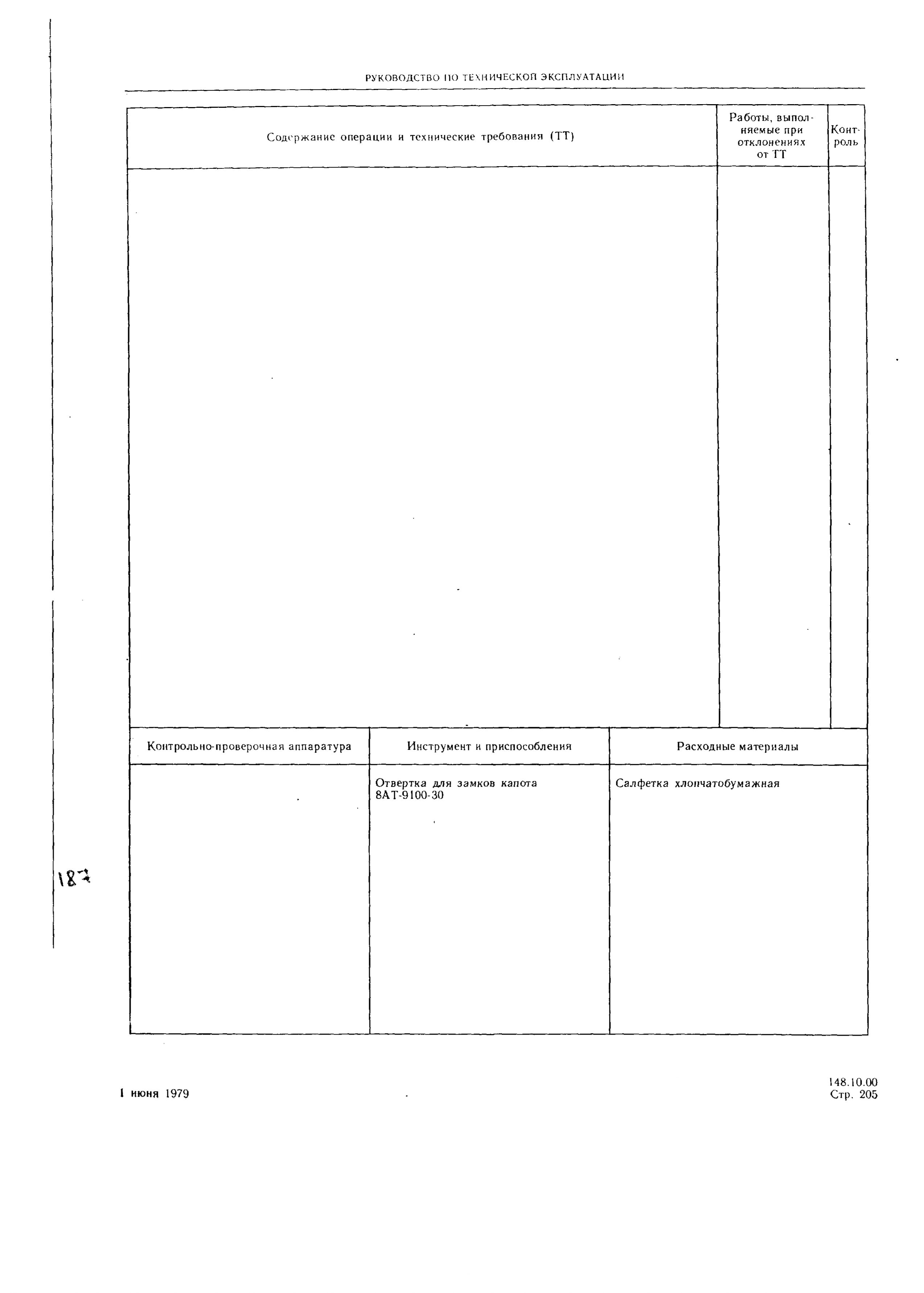 РУКОВОДСТВО ПО ТЕХНИЧЕСКОЙ ЭКСПЛУАТАЦИИ

| Содержание операции и технические требования (ТТ) | Работы, выполняемые при отклонениях от ТТ | Контроль |
|---|---|---|
| | | |

| Контрольно-проверочная аппаратура | Инструмент и приспособления | Расходные материалы |
|---|---|---|
| | Отвертка для замков капота 8АТ-9100-30 | Салфетка хлопчатобумажная |

187

1 июня 1979

148.10.00
Стр. 205